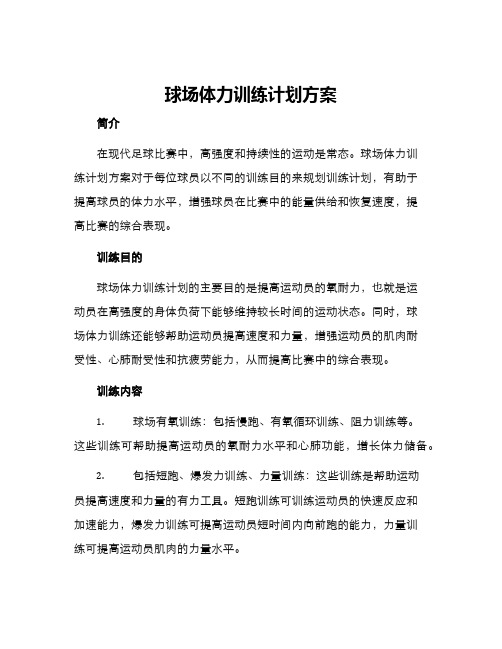 球场体力训练计划方案

简介

在现代足球比赛中，高强度和持续性的运动是常态。球场体力训练计划方案对于每位球员以不同的训练目的来规划训练计划，有助于提高球员的体力水平，增强球员在比赛中的能量供给和恢复速度，提高比赛的综合表现。

训练目的

球场体力训练计划的主要目的是提高运动员的氧耐力，也就是运动员在高强度的身体负荷下能够维持较长时间的运动状态。同时，球场体力训练还能够帮助运动员提高速度和力量，增强运动员的肌肉耐受性、心肺耐受性和抗疲劳能力，从而提高比赛中的综合表现。

训练内容

1.　球场有氧训练：包括慢跑、有氧循环训练、阻力训练等。这些训练可帮助提高运动员的氧耐力水平和心肺功能，增长体力储备。

2.　包括短跑、爆发力训练、力量训练：这些训练是帮助运动员提高速度和力量的有力工具。短跑训练可训练运动员的快速反应和加速能力，爆发力训练可提高运动员短时间内向前跑的能力，力量训练可提高运动员肌肉的力量水平。